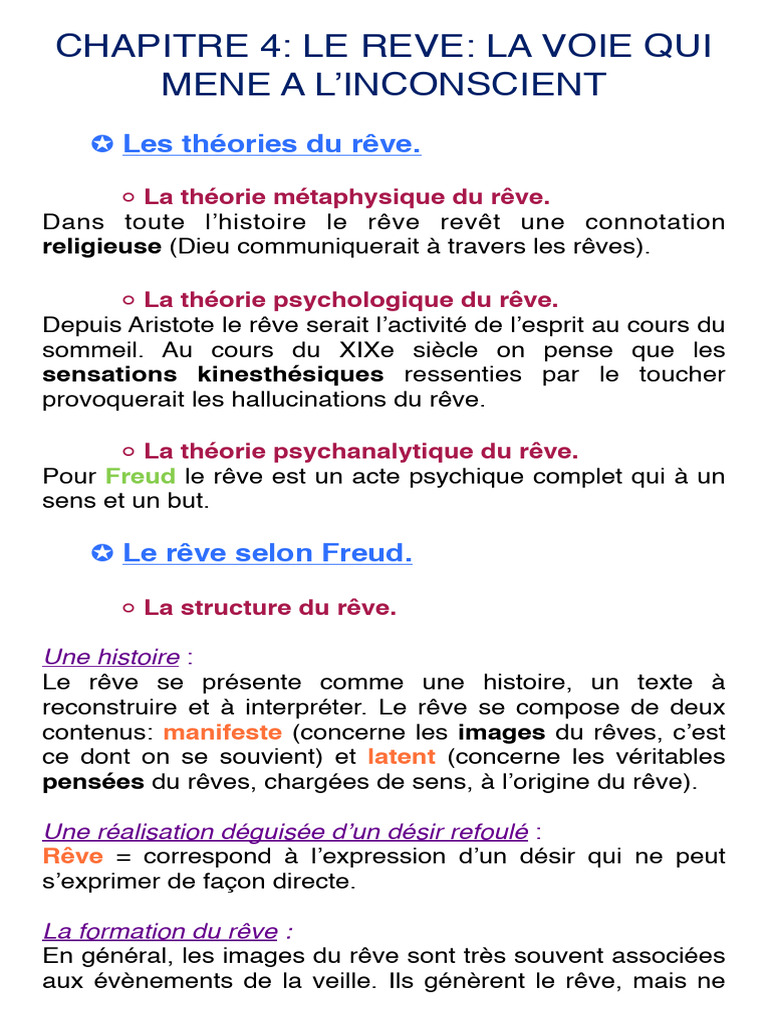 CHAPITRE 4: LE REVE: LA VOIE QUI MENE A L'INCONSCIENT

✪ Les théories du rêve.

○ La théorie métaphysique du rêve.
Dans toute l'histoire le rêve revêt une connotation religieuse (Dieu communiquerait à travers les rêves).

○ La théorie psychologique du rêve.
Depuis Aristote le rêve serait l'activité de l'esprit au cours du sommeil. Au cours du XIXe siècle on pense que les sensations kinesthésiques ressenties par le toucher provoquerait les hallucinations du rêve.

○ La théorie psychanalytique du rêve.
Pour Freud le rêve est un acte psychique complet qui à un sens et un but.

✪ Le rêve selon Freud.

○ La structure du rêve.

Une histoire :
Le rêve se présente comme une histoire, un texte à reconstruire et à interpréter. Le rêve se compose de deux contenus: manifeste (concerne les images du rêves, c'est ce dont on se souvient) et latent (concerne les véritables pensées du rêves, chargées de sens, à l'origine du rêve).

Une réalisation déguisée d'un désir refoulé :
Rêve = correspond à l'expression d'un désir qui ne peut s'exprimer de façon directe.

La formation du rêve :
En général, les images du rêve sont très souvent associées aux évènements de la veille. Ils génèrent le rêve, mais ne